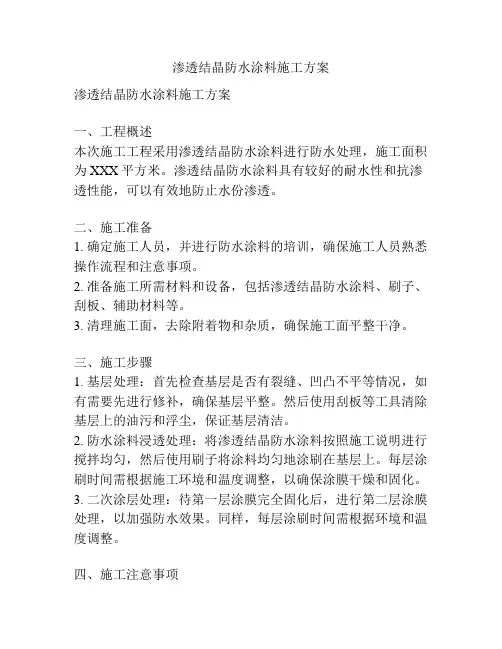 渗透结晶防水涂料施工方案

渗透结晶防水涂料施工方案

一、工程概述
本次施工工程采用渗透结晶防水涂料进行防水处理，施工面积为 XXX 平方米。渗透结晶防水涂料具有较好的耐水性和抗渗透性能，可以有效地防止水份渗透。

二、施工准备
1. 确定施工人员，并进行防水涂料的培训，确保施工人员熟悉操作流程和注意事项。
2. 准备施工所需材料和设备，包括渗透结晶防水涂料、刷子、刮板、辅助材料等。
3. 清理施工面，去除附着物和杂质，确保施工面平整干净。

三、施工步骤
1. 基层处理：首先检查基层是否有裂缝、凹凸不平等情况，如有需要先进行修补，确保基层平整。然后使用刮板等工具清除基层上的油污和浮尘，保证基层清洁。
2. 防水涂料浸透处理：将渗透结晶防水涂料按照施工说明进行搅拌均匀，然后使用刷子将涂料均匀地涂刷在基层上。每层涂刷时间需根据施工环境和温度调整，以确保涂膜干燥和固化。
3. 二次涂层处理：待第一层涂膜完全固化后，进行第二层涂膜处理，以加强防水效果。同样，每层涂刷时间需根据环境和温度调整。

四、施工注意事项